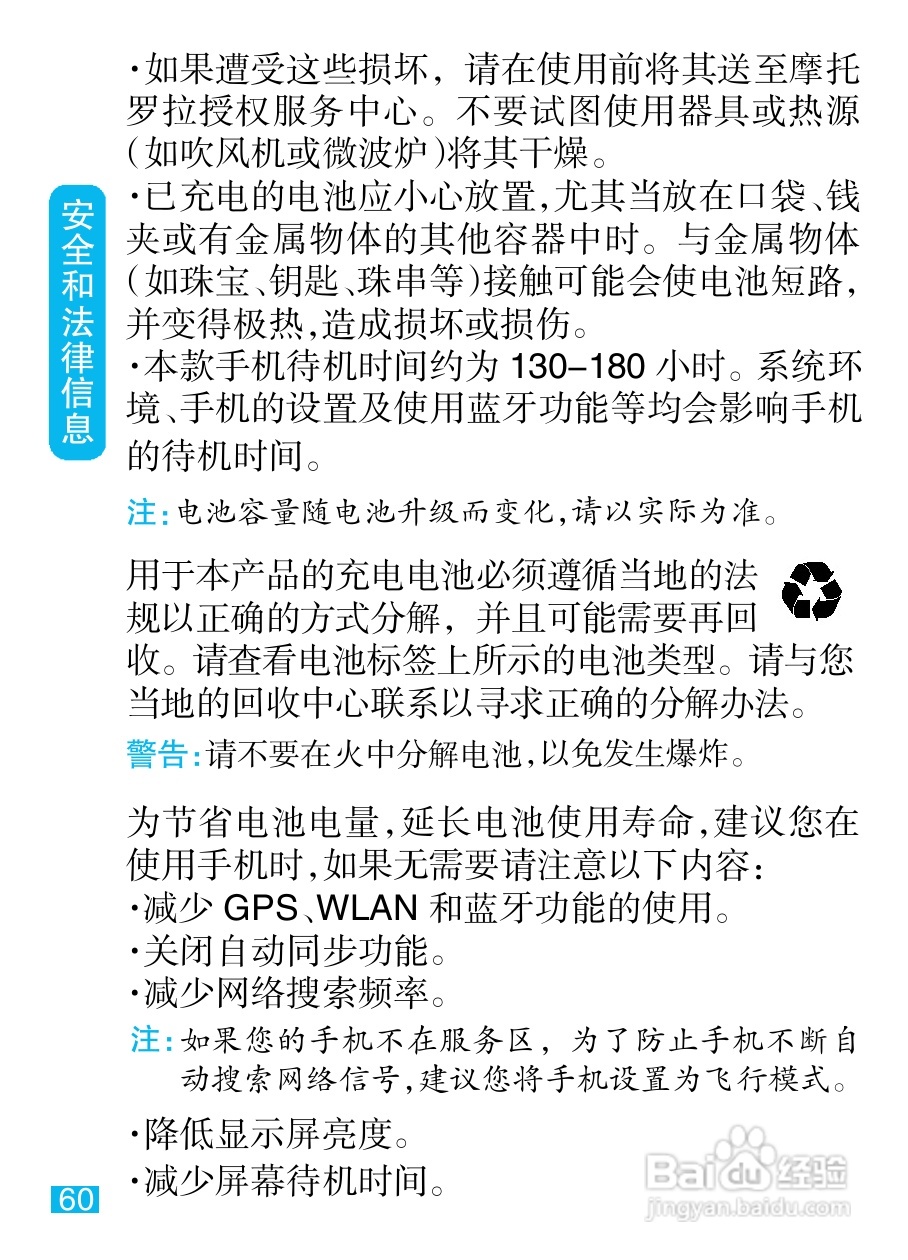 安全和法律信息

·如果遭受这些损坏，请在使用前将其送至摩托罗拉授权服务中心。不要试图使用器具或热源(如吹风机或微波炉)将其干燥。

·已充电的电池应小心放置,尤其当放在口袋、钱夹或有金属物体的其他容器中时。与金属物体(如珠宝、钥匙、珠串等)接触可能会使电池短路,并变得极热,造成损坏或损伤。

·本款手机待机时间约为 130–180 小时。系统环境、手机的设置及使用蓝牙功能等均会影响手机的待机时间。

注:电池容量随电池升级而变化,请以实际为准。

用于本产品的充电电池必须遵循当地的法规以正确的方式分解，并且可能需要再回收。请查看电池标签上所示的电池类型。请与您当地的回收中心联系以寻求正确的分解办法。

警告:请不要在火中分解电池,以免发生爆炸。

为节省电池电量,延长电池使用寿命,建议您在使用手机时,如果无需要请注意以下内容:
·减少 GPS、WLAN 和蓝牙功能的使用。
·关闭自动同步功能。
·减少网络搜索频率。

注:如果您的手机不在服务区，为了防止手机不断自动搜索网络信号,建议您将手机设置为飞行模式。

·降低显示屏亮度。
·减少屏幕待机时间。

60

Baidu经验
jingyan.baidu.com